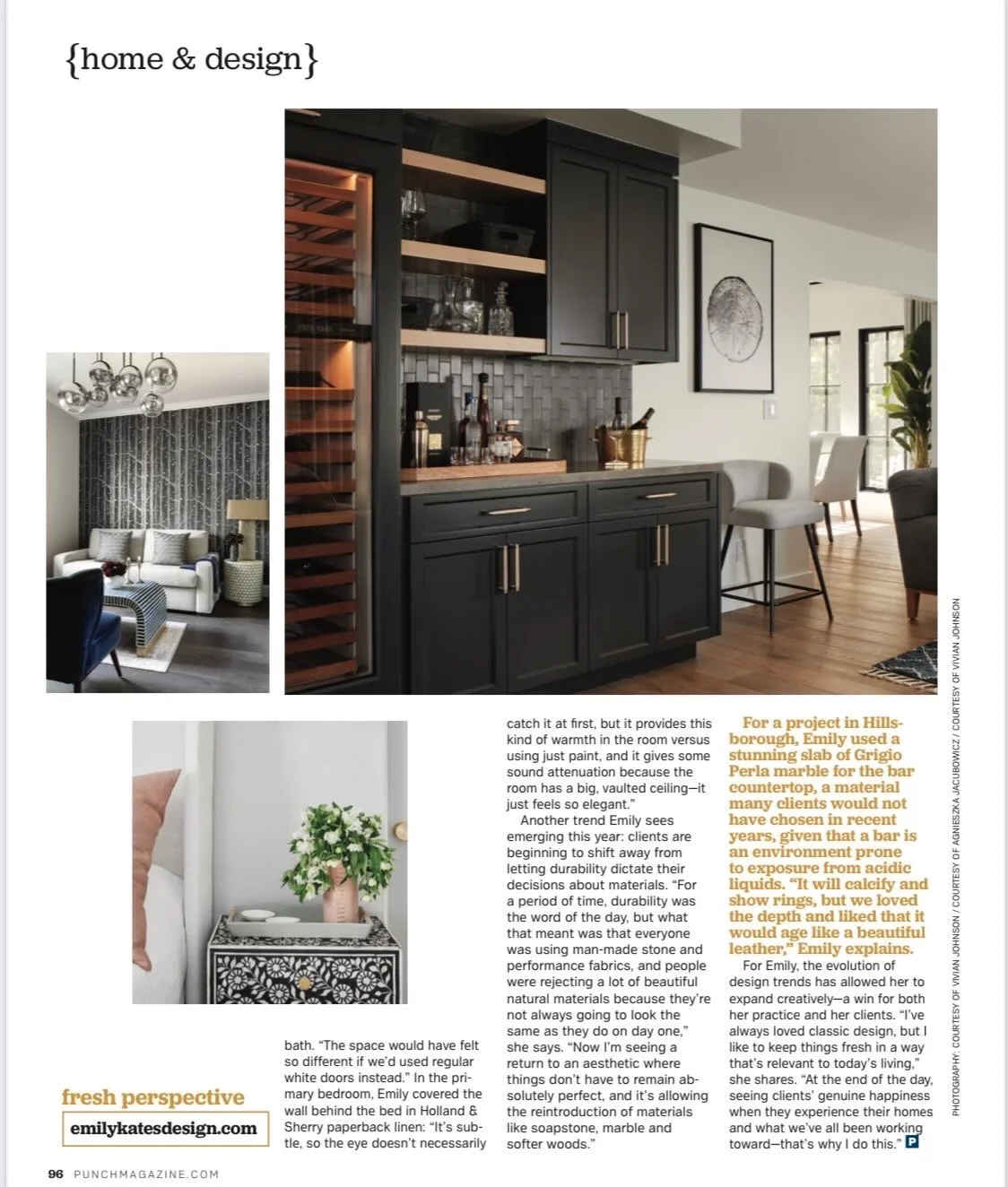 {home & design}

fresh perspective

emilykatesdesign.com

bath. "The space would have felt so different if we'd used regular white doors instead." In the primary bedroom, Emily covered the wall behind the bed in Holland & Sherry paperback linen: "It's subtle, so the eye doesn't necessarily catch it at first, but it provides this kind of warmth in the room versus using just paint, and it gives some sound attenuation because the room has a big, vaulted ceiling—it just feels so elegant."

Another trend Emily sees emerging this year: clients are beginning to shift away from letting durability dictate their decisions about materials. "For a period of time, durability was the word of the day, but what that meant was that everyone was using man-made stone and performance fabrics, and people were rejecting a lot of beautiful natural materials because they're not always going to look the same as they do on day one," she says. "Now I'm seeing a return to an aesthetic where things don't have to remain absolutely perfect, and it's allowing the reintroduction of materials like soapstone, marble and softer woods."

For a project in Hillsborough, Emily used a stunning slab of Grigio Perla marble for the bar countertop, a material many clients would not have chosen in recent years, given that a bar is an environment prone to exposure from acidic liquids. "It will calcify and show rings, but we loved the depth and liked that it would age like a beautiful leather," Emily explains.

For Emily, the evolution of design trends has allowed her to expand creatively—a win for both her practice and her clients. "I've always loved classic design, but I like to keep things fresh in a way that's relevant to today's living," she shares. "At the end of the day, seeing clients' genuine happiness when they experience their homes and what we've all been working toward—that's why I do this." P

PHOTOGRAPHY: COURTESY OF VIVIAN JOHNSON / COURTESY OF AGNIESZKA JACUBOWICZ / COURTESY OF VIVIAN JOHNSON

96 PUNCHMAGAZINE.COM